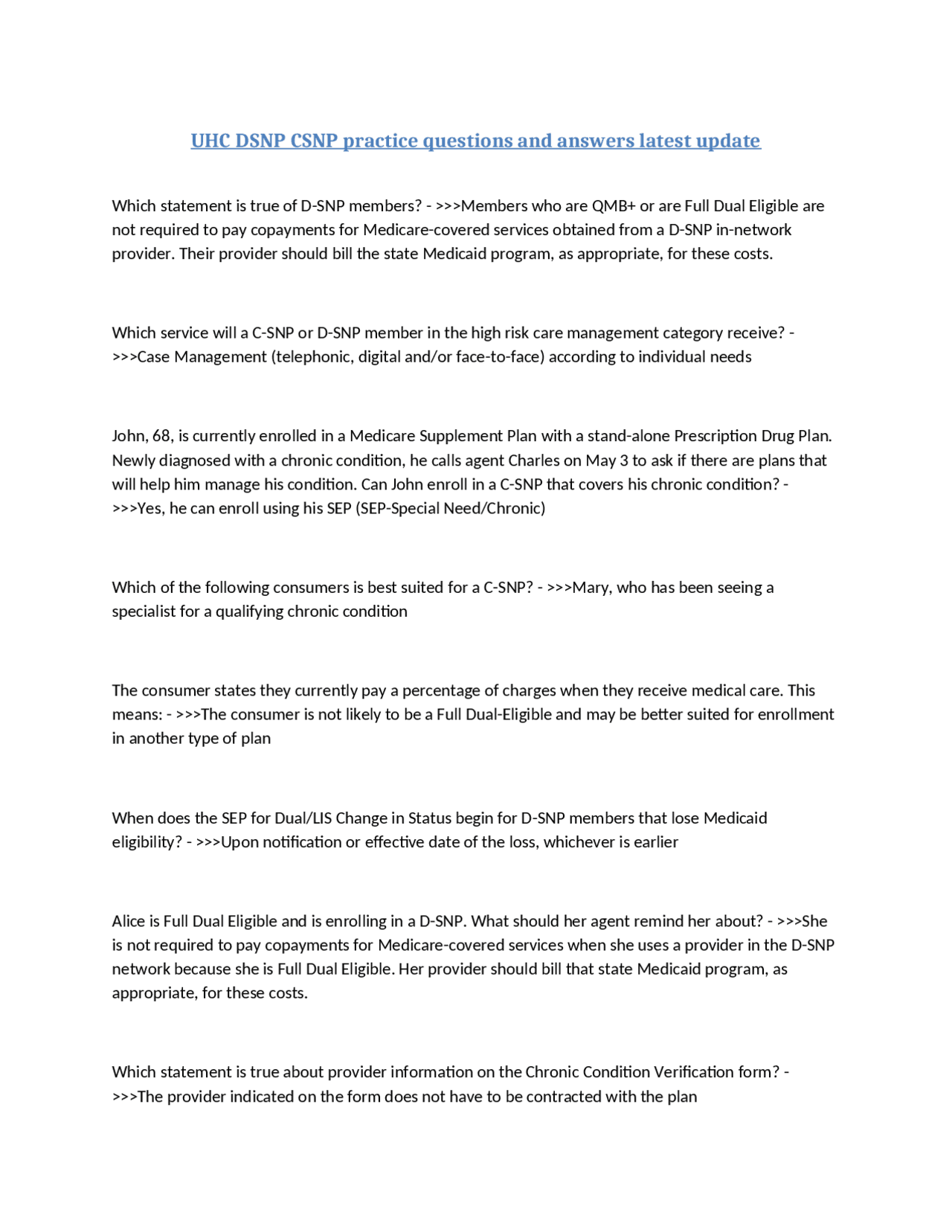 UHC DSNP CSNP practice questions and answers latest update

Which statement is true of D-SNP members? - >>>Members who are QMB+ or are Full Dual Eligible are not required to pay copayments for Medicare-covered services obtained from a D-SNP in-network provider. Their provider should bill the state Medicaid program, as appropriate, for these costs.

Which service will a C-SNP or D-SNP member in the high risk care management category receive? - >>>Case Management (telephonic, digital and/or face-to-face) according to individual needs

John, 68, is currently enrolled in a Medicare Supplement Plan with a stand-alone Prescription Drug Plan. Newly diagnosed with a chronic condition, he calls agent Charles on May 3 to ask if there are plans that will help him manage his condition. Can John enroll in a C-SNP that covers his chronic condition? - >>>Yes, he can enroll using his SEP (SEP-Special Need/Chronic)

Which of the following consumers is best suited for a C-SNP? - >>>Mary, who has been seeing a specialist for a qualifying chronic condition

The consumer states they currently pay a percentage of charges when they receive medical care. This means: - >>>The consumer is not likely to be a Full Dual-Eligible and may be better suited for enrollment in another type of plan

When does the SEP for Dual/LIS Change in Status begin for D-SNP members that lose Medicaid eligibility? - >>>Upon notification or effective date of the loss, whichever is earlier

Alice is Full Dual Eligible and is enrolling in a D-SNP. What should her agent remind her about? - >>>She is not required to pay copayments for Medicare-covered services when she uses a provider in the D-SNP network because she is Full Dual Eligible. Her provider should bill that state Medicaid program, as appropriate, for these costs.

Which statement is true about provider information on the Chronic Condition Verification form? - >>>The provider indicated on the form does not have to be contracted with the plan